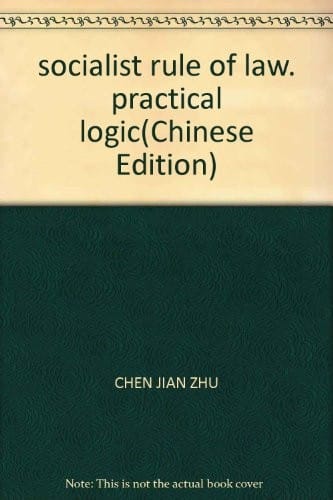 socialist rule of law. practical logic(Chinese Edition)

CHEN JIAN ZHU

Note: This is not the actual book cover